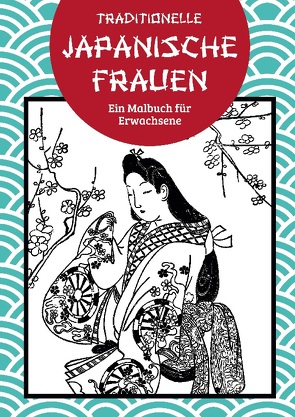 TRADITIONELLE
JAPANISCHE FRAUEN

Ein Malbuch für Erwachsene